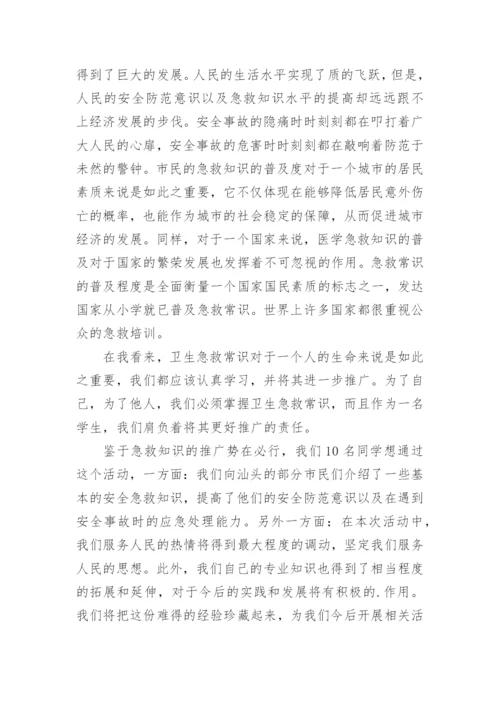 得到了巨大的发展。人民的生活水平实现了质的飞跃，但是，人民的安全防范意识以及急救知识水平的提高却远远跟不上经济发展的步伐。安全事故的隐痛时时刻刻都在叩打着广大人民的心扉，安全事故的危害时时刻刻都在敲响着防范于未然的警钟。市民的急救知识的普及度对于一个城市的居民素质来说是如此之重要，它不仅体现在能够降低居民意外伤亡的概率，也能作为城市的社会稳定的保障，从而促进城市经济的发展。同样，对于一个国家来说，医学急救知识的普及对于国家的繁荣发展也发挥着不可忽视的作用。急救常识的普及程度是全面衡量一个国家国民素质的标志之一，发达国家从小学就已普及急救常识。世界上许多国家都很重视公众的急救培训。

在我看来，卫生急救常识对于一个人的生命来说是如此之重要，我们都应该认真学习，并将其进一步推广。为了自己，为了他人，我们必须掌握卫生急救常识，而且作为一名学生，我们肩负着将其更好推广的责任。

鉴于急救知识的推广势在必行，我们10名同学想通过这个活动，一方面：我们向汕头的部分市民们介绍了一些基本的安全急救知识，提高了他们的安全防范意识以及在遇到安全事故时的应急处理能力。另外一方面：在本次活动中，我们服务人民的热情将得到最大程度的调动，坚定我们服务人民的思想。此外，我们自己的专业知识也得到了相当程度的拓展和延伸，对于今后的实践和发展将有积极的.作用。我们将把这份难得的经验珍藏起来，为我们今后开展相关活